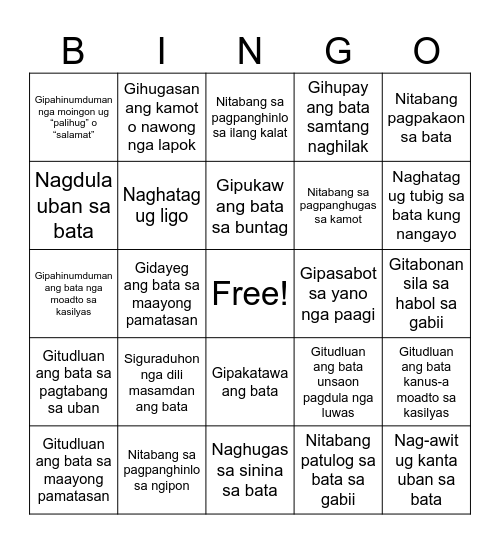 | B | I | N | G | O |
|---|---|---|---|---|
| Gipahinumduman nga moingon ug "palihug" o "salamat" | Gihugasan ang kamot o nawong nga lapok | Nitabang sa pagpanghinlo sa ilang kalat | Gihupay ang bata samtang naghilak | Nitabang pagpakaon sa bata |
| Nagdula uban sa bata | Naghatag ug ligo | Gipukaw ang bata sa buntag | Nitabang sa pagpanghugas sa kamot | Naghatag ug tubig sa bata kung nangayo |
| Gipahinumduman ang bata nga moadto sa kasilyas | Gidayeg ang bata sa maayong pamatasan | Free! | Gipasabot sa yano nga paagi | Gitabonan sila sa habol sa gabii |
| Gitudluan ang bata sa pagtabang sa uban | Siguraduhon nga dili masamdan ang bata | Gipakatawa ang bata | Gitudluan ang bata unsaon pagdula nga luwas | Gitudluan ang bata kanus-a moadto sa kasilyas |
| Gitudluan ang bata sa maayong pamatasan | Nitabang sa pagpanghinlo sa ngipon | Naghugas sa sinina sa bata | Nitabang patulog sa bata sa gabii | Nag-awit ug kanta uban sa bata |